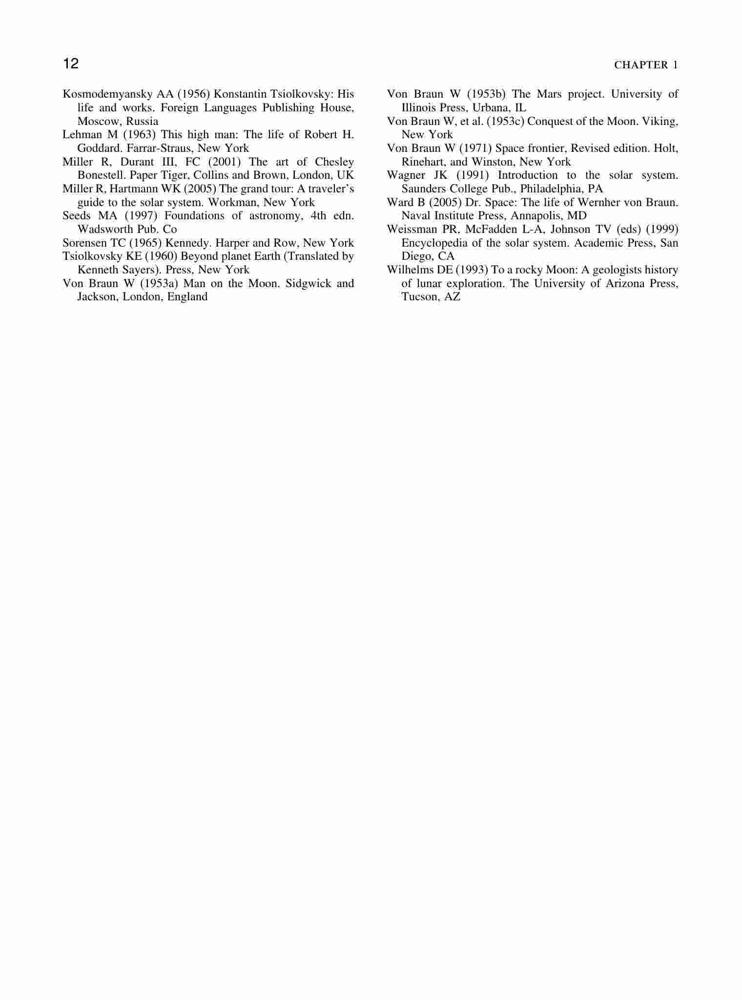 12

CHAPTER 1

Kosmodemyansky AA (1956) Konstantin Tsiolkovsky: His life and works. Foreign Languages Publishing House, Moscow, Russia
Lehman M (1963) This high man: The life of Robert H. Goddard. Farrar-Straus, New York
Miller R, Durant III, FC (2001) The art of Chesley Bonestell. Paper Tiger, Collins and Brown, London, UK
Miller R, Hartmann WK (2005) The grand tour: A traveler's guide to the solar system. Workman, New York
Seeds MA (1997) Foundations of astronomy, 4th edn. Wadsworth Pub. Co
Sorensen TC (1965) Kennedy. Harper and Row, New York
Tsiolkovsky KE (1960) Beyond planet Earth (Translated by Kenneth Sayers). Press, New York
Von Braun W (1953a) Man on the Moon. Sidgwick and Jackson, London, England

Von Braun W (1953b) The Mars project. University of Illinois Press, Urbana, IL
Von Braun W, et al. (1953c) Conquest of the Moon. Viking, New York
Von Braun W (1971) Space frontier, Revised edition. Holt, Rinehart, and Winston, New York
Wagner JK (1991) Introduction to the solar system. Saunders College Pub., Philadelphia, PA
Ward B (2005) Dr. Space: The life of Wernher von Braun. Naval Institute Press, Annapolis, MD
Weissman PR, McFadden L-A, Johnson TV (eds) (1999) Encyclopedia of the solar system. Academic Press, San Diego, CA
Wilhelms DE (1993) To a rocky Moon: A geologists history of lunar exploration. The University of Arizona Press, Tucson, AZ